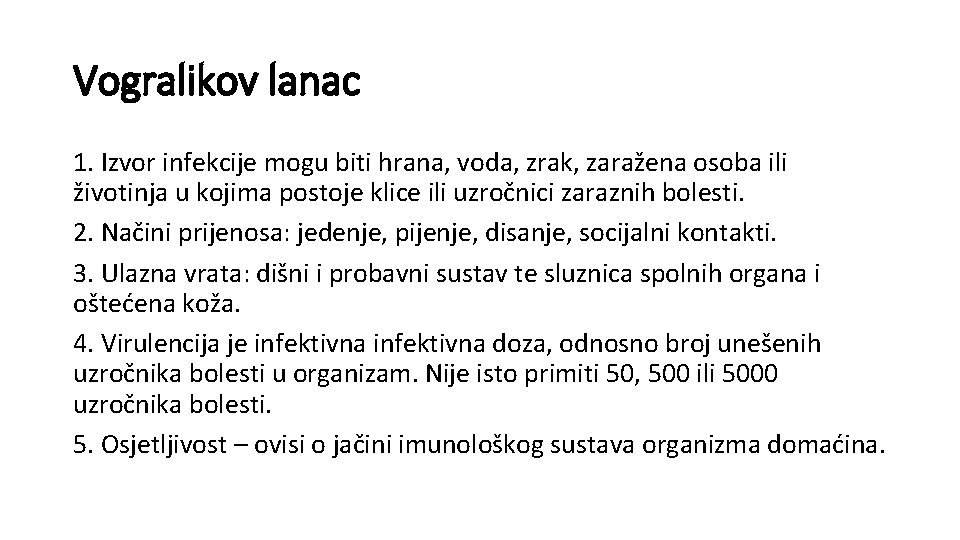 Vogralikov lanac

1. Izvor infekcije mogu biti hrana, voda, zrak, zaražena osoba ili životinja u kojima postoje klice ili uzročnici zaraznih bolesti.

2. Načini prijenosa: jedenje, pijenje, disanje, socijalni kontakti.

3. Ulazna vrata: dišni i probavni sustav te sluznica spolnih organa i oštećena koža.

4. Virulencija je infektivna infektivna doza, odnosno broj unešenih uzročnika bolesti u organizam. Nije isto primiti 50, 500 ili 5000 uzročnika bolesti.

5. Osjetljivost – ovisi o jačini imunološkog sustava organizma domaćina.